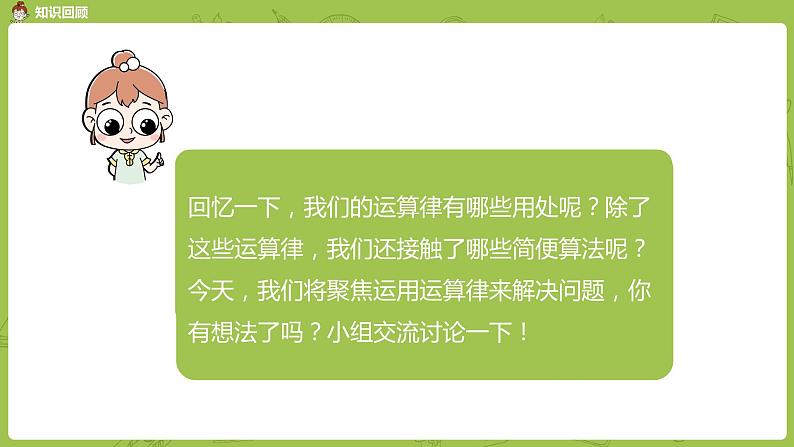 知识回顾

回忆一下，我们的运算律有哪些用处呢？除了这些运算律，我们还接触了哪些简便算法呢？今天，我们将聚焦运用运算律来解决问题，你有想法了吗？小组交流讨论一下！